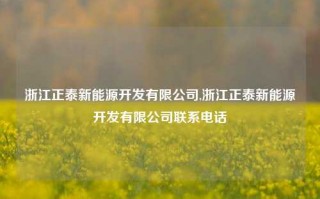 浙江正泰新能源开发有限公司,浙江正泰新能源开发有限公司联系电话